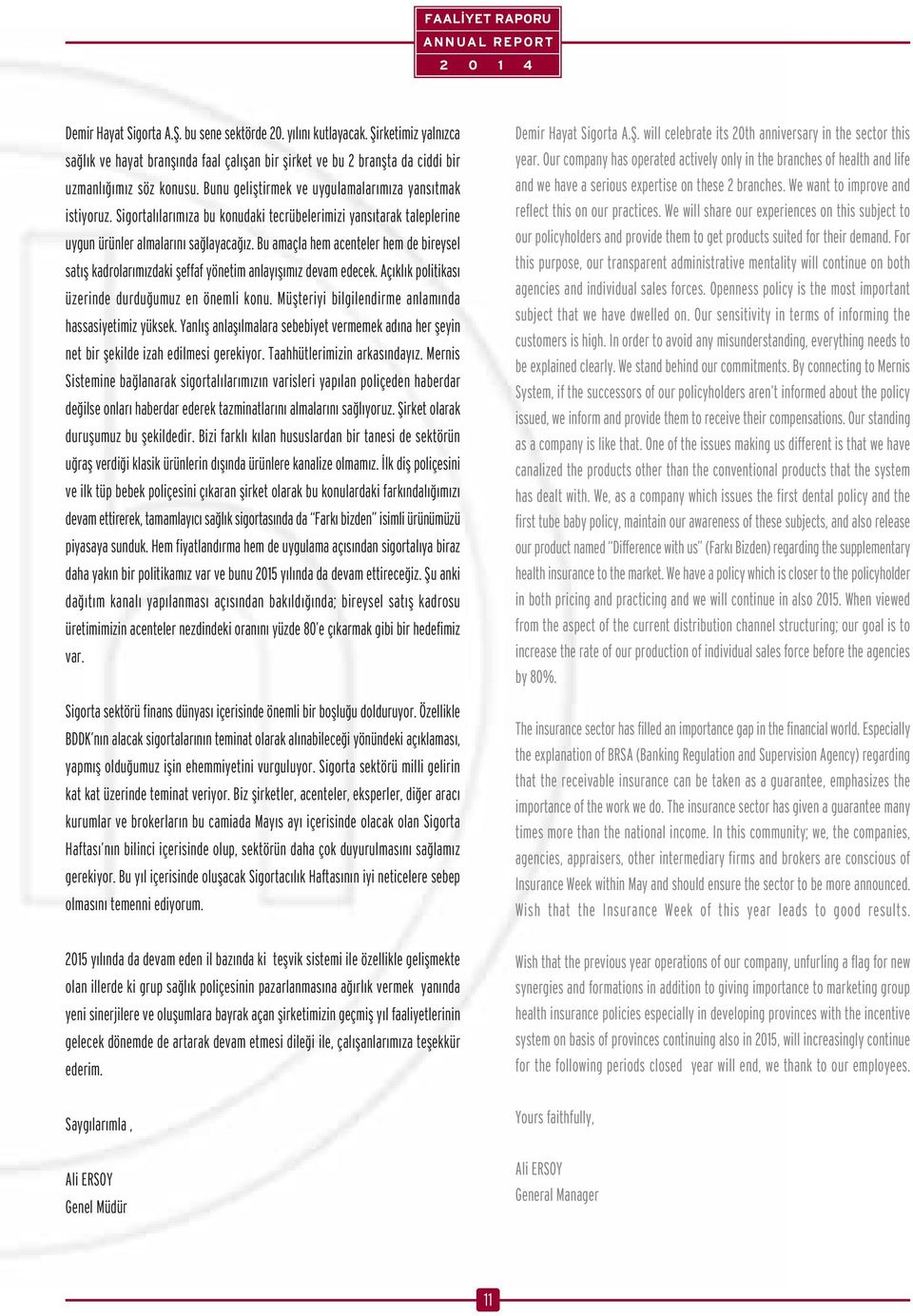 FAALİYET RAPORU
ANNUAL REPORT
2 0 1 4

Demir Hayat Sigorta A.Ş. bu sene sektörde 20. yılını kutlayacak. Şirketimiz yalnızca sağlık ve hayat branşında faal çalışan bir şirket ve bu 2 branşta da ciddi bir uzmanlığımız söz konusu. Bunu geliştirmek ve uygulamalarımıza yansıtmak istiyoruz. Sigortalılarımıza bu konudaki tecrübelerimizi yansıtarak taleplerine uygun ürünler almalarını sağlayacağız. Bu amaçla hem acenteler hem de bireysel satış kadrolarımızdaki şeffaf yönetim anlayışımız devam edecek. Açıklık politikası üzerinde durduğumuz en önemli konu. Müşteriyi bilgilendirme anlamında hassasiyetimiz yüksek. Yanlış anlaşılmalara sebebiyet vermemek adına her şeyin net bir şekilde izah edilmesi gerekiyor. Taahhütlerimizin arkasındayız. Mernis Sistemine bağlanarak sigortalılarımızın varisleri yapılan poliçeden haberdar değilse onları haberdar ederek tazminatlarını almalarını sağlıyoruz. Şirket olarak duruşumuz bu şekildedir. Bizi farklı kılan hususlardan bir tanesi de sektörün uğraş verdiği klasik ürünlerin dışında ürünlere kanalize olmamız. İlk diş poliçesini ve ilk tüp bebek poliçesini çıkaran şirket olarak bu konulardaki farkındalığımızı devam ettirerek, tamamlayıcı sağlık sigortasında da "Farkı bizden" isimli ürünümüzü piyasaya sunduk. Hem fiyatlandırma hem de uygulama açısından sigortalıya biraz daha yakın bir politikamız var ve bunu 2015 yılında da devam ettireceğiz. Şu anki dağıtım kanalı yapılanması açısından bakıldığında; bireysel satış kadrosu üretimimizin acenteler nezdindeki oranını yüzde 80'e çıkarmak gibi bir hedefimiz var.

Sigorta sektörü finans dünyası içerisinde önemli bir boşluğu dolduruyor. Özellikle BDDK'nın alacak sigortalarının teminat olarak alınabileceği yönündeki açıklaması, yapmış olduğumuz işin ehemmiyetini vurguluyor. Sigorta sektörü milli gelirin kat kat üzerinde teminat veriyor. Biz şirketler, acenteler, eksperler, diğer aracı kurumlar ve brokerların bu camiada Mayıs ayı içerisinde olacak olan Sigorta Haftası'nın bilinci içerisinde olup, sektörün daha çok duyurulmasını sağlamız gerekiyor. Bu yıl içerisinde oluşacak Sigortacılık Haftasının iyi neticelere sebep olmasını temenni ediyorum.

2015 yılında da devam eden il bazında ki teşvik sistemi ile özellikle gelişmekte olan illerde ki grup sağlık poliçesinin pazarlanmasına ağırlık vermek yanında yeni sinerjilere ve oluşumlara bayrak açan şirketimizin geçmiş yıl faaliyetlerinin gelecek dönemde de artarak devam etmesi dileği ile, çalışanlarımıza teşekkür ederim.

Saygılarımla ,

Ali ERSOY
Genel Müdür

Demir Hayat Sigorta A.Ş. will celebrate its 20th anniversary in the sector this year. Our company has operated actively only in the branches of health and life and we have a serious expertise on these 2 branches. We want to improve and reflect this on our practices. We will share our experiences on this subject to our policyholders and provide them to get products suited for their demand. For this purpose, our transparent administrative mentality will continue on both agencies and individual sales forces. Openness policy is the most important subject that we have dwelled on. Our sensitivity in terms of informing the customers is high. In order to avoid any misunderstanding, everything needs to be explained clearly. We stand behind our commitments. By connecting to Mernis System, if the successors of our policyholders aren't informed about the policy issued, we inform and provide them to receive their compensations. Our standing as a company is like that. One of the issues making us different is that we have canalized the products other than the conventional products that the system has dealt with. We, as a company which issues the first dental policy and the first tube baby policy, maintain our awareness of these subjects, and also release our product named "Difference with us" (Farkı Bizden) regarding the supplementary health insurance to the market. We have a policy which is closer to the policyholder in both pricing and practicing and we will continue in also 2015. When viewed from the aspect of the current distribution channel structuring; our goal is to increase the rate of our production of individual sales force before the agencies by 80%.

The insurance sector has filled an importance gap in the financial world. Especially the explanation of BRSA (Banking Regulation and Supervision Agency) regarding that the receivable insurance can be taken as a guarantee, emphasizes the importance of the work we do. The insurance sector has given a guarantee many times more than the national income. In this community; we, the companies, agencies, appraisers, other intermediary firms and brokers are conscious of Insurance Week within May and should ensure the sector to be more announced. Wish that the Insurance Week of this year leads to good results.

Wish that the previous year operations of our company, unfurling a flag for new synergies and formations in addition to giving importance to marketing group health insurance policies especially in developing provinces with the incentive system on basis of provinces continuing also in 2015, will increasingly continue for the following periods closed year will end, we thank to our employees.

Yours faithfully,

Ali ERSOY
General Manager

11